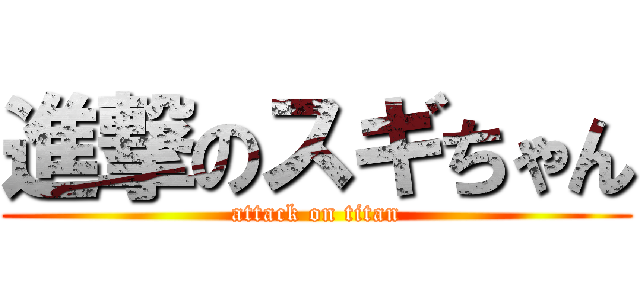 進撃のスギちゃん
attack on titan